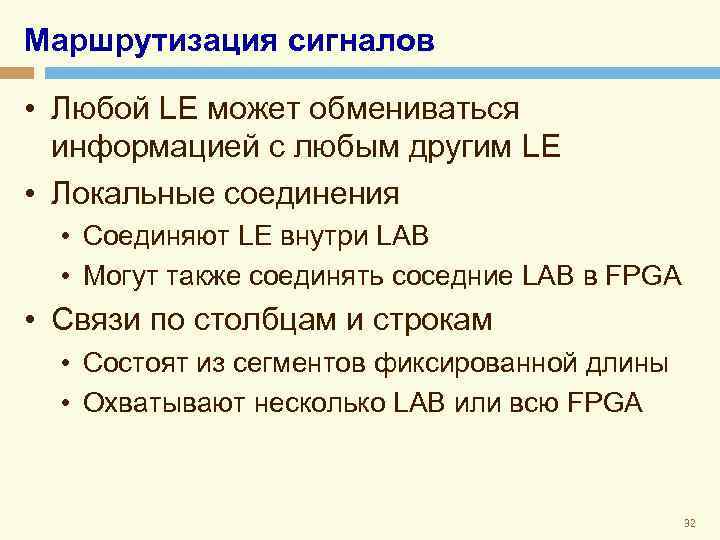 Маршрутизация сигналов

• Любой LE может обмениваться информацией с любым другим LE
• Локальные соединения
  • Соединяют LE внутри LAB
  • Могут также соединять соседние LAB в FPGA
• Связи по столбцам и строкам
  • Состоят из сегментов фиксированной длины
  • Охватывают несколько LAB или всю FPGA

32